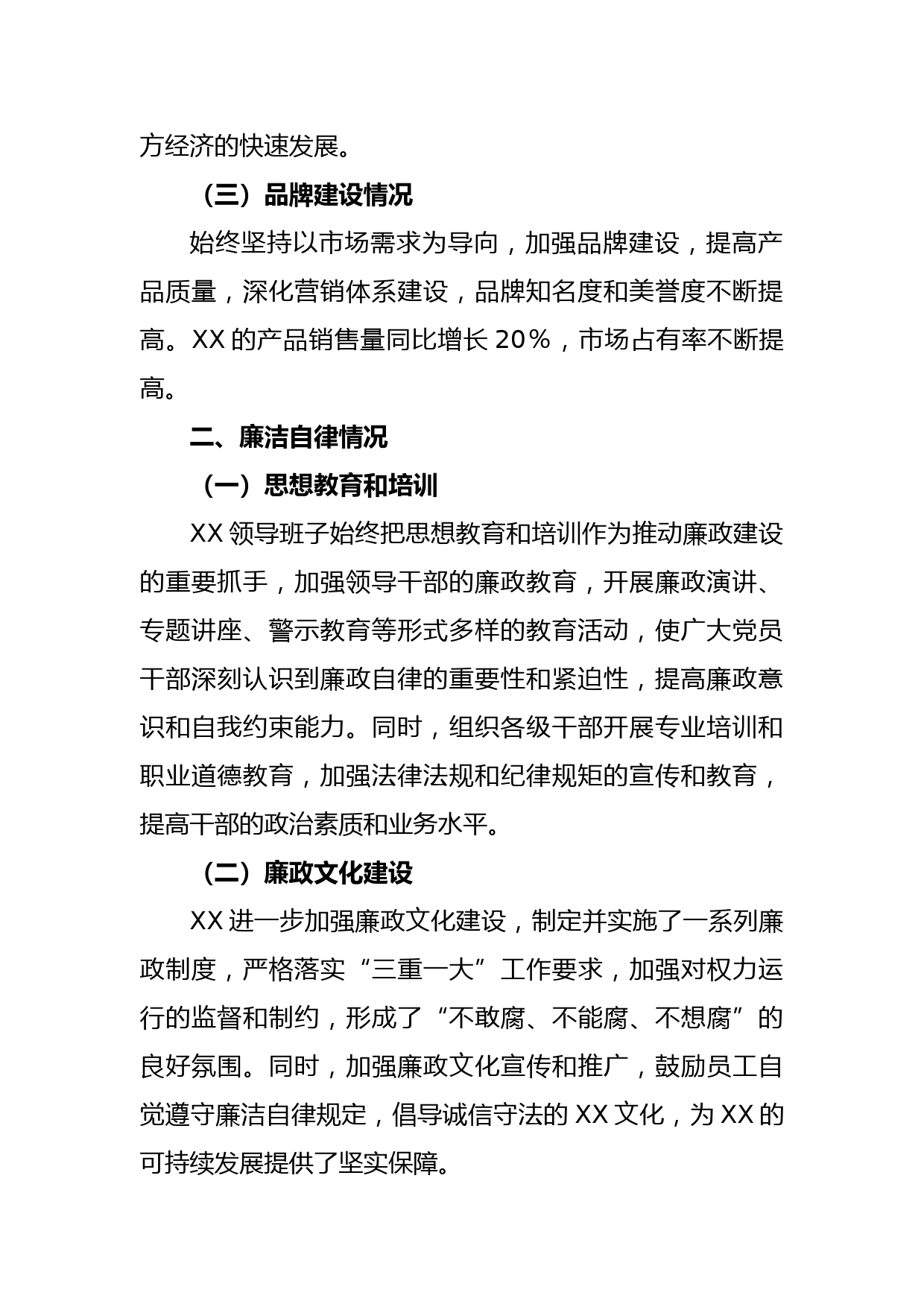 方经济的快速发展。

（三）品牌建设情况

始终坚持以市场需求为导向，加强品牌建设，提高产品质量，深化营销体系建设，品牌知名度和美誉度不断提高。XX 的产品销售量同比增长 20%，市场占有率不断提高。

二、廉洁自律情况

（一）思想教育和培训

XX 领导班子始终把思想教育和培训作为推动廉政建设的重要抓手，加强领导干部的廉政教育，开展廉政演讲、专题讲座、警示教育等形式多样的教育活动，使广大党员干部深刻认识到廉政自律的重要性和紧迫性，提高廉政意识和自我约束能力。同时，组织各级干部开展专业培训和职业道德教育，加强法律法规和纪律规矩的宣传和教育，提高干部的政治素质和业务水平。

（二）廉政文化建设

XX 进一步加强廉政文化建设，制定并实施了一系列廉政制度，严格落实“三重一大”工作要求，加强对权力运行的监督和制约，形成了“不敢腐、不能腐、不想腐”的良好氛围。同时，加强廉政文化宣传和推广，鼓励员工自觉遵守廉洁自律规定，倡导诚信守法的 XX 文化，为 XX 的可持续发展提供了坚实保障。